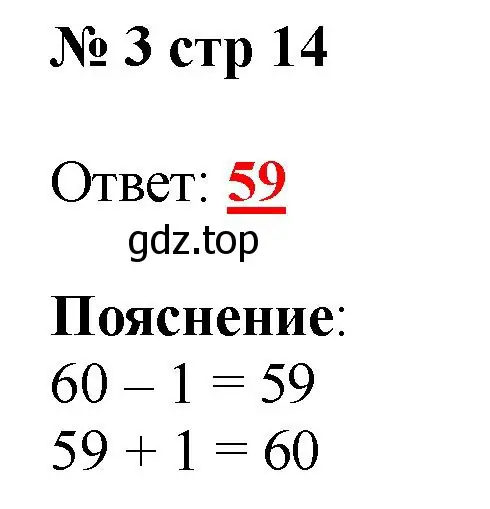 № 3 стр 14

Ответ: 59

gdz.top

Пояснение:

$60 - 1 = 59$

$59 + 1 = 60$